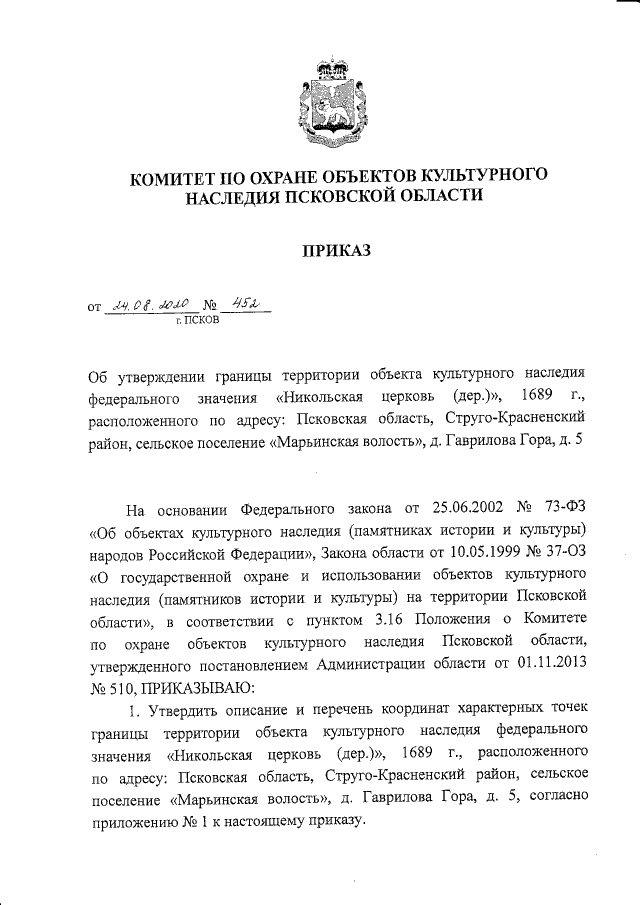 КОМИТЕТ ПО ОХРАНЕ ОБЪЕКТОВ КУЛЬТУРНОГО НАСЛЕДИЯ ПСКОВСКОЙ ОБЛАСТИ

ПРИКАЗ

от 24.08.2020 № 452
г. ПСКОВ

Об утверждении границы территории объекта культурного наследия федерального значения «Никольская церковь (дер.)», 1689 г., расположенного по адресу: Псковская область, Струго-Красненский район, сельское поселение «Марьинская волость», д. Гаврилова Гора, д. 5

На основании Федерального закона от 25.06.2002 № 73-ФЗ «Об объектах культурного наследия (памятниках истории и культуры) народов Российской Федерации», Закона области от 10.05.1999 № 37-ОЗ «О государственной охране и использовании объектов культурного наследия (памятников истории и культуры) на территории Псковской области», в соответствии с пунктом 3.16 Положения о Комитете по охране объектов культурного наследия Псковской области, утвержденного постановлением Администрации области от 01.11.2013 № 510, ПРИКАЗЫВАЮ:

1. Утвердить описание и перечень координат характерных точек границы территории объекта культурного наследия федерального значения «Никольская церковь (дер.)», 1689 г., расположенного по адресу: Псковская область, Струго-Красненский район, сельское поселение «Марьинская волость», д. Гаврилова Гора, д. 5, согласно приложению № 1 к настоящему приказу.